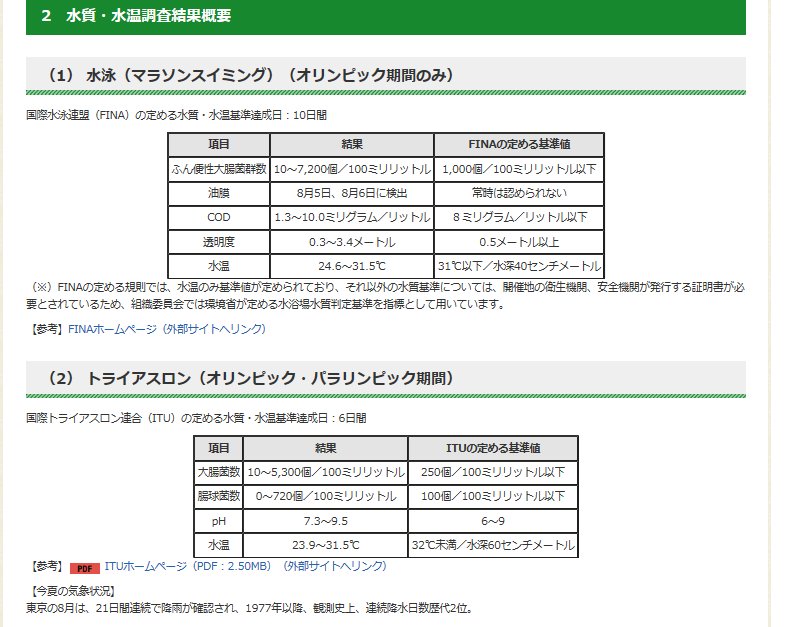 2　水質・水温調査結果概要

（1） 水泳（マラソンスイミング）（オリンピック期間のみ）

国際水泳連盟（FINA）の定める水質・水温基準達成日：10日間

| 項目 | 結果 | FINAの定める基準値 |
|---|---|---|
| ふん便性大腸菌群数 | 10～7,200個／100ミリリットル | 1,000個／100ミリリットル以下 |
| 油膜 | 8月5日、8月6日に検出 | 常時は認められない |
| COD | 1.3～10.0ミリグラム／リットル | 8ミリグラム／リットル以下 |
| 透明度 | 0.3～3.4メートル | 0.5メートル以上 |
| 水温 | 24.6～31.5℃ | 31℃以下／水深40センチメートル |

（※）FINAの定める規則では、水温のみ基準値が定められており、それ以外の水質基準については、開催地の衛生機関、安全機関が発行する証明書が必要とされているため、組織委員会では環境省が定める水浴場水質判定基準を指標として用いています。

【参考】FINAホームページ（外部サイトへリンク）

（2） トライアスロン（オリンピック・パラリンピック期間）

国際トライアスロン連合（ITU）の定める水質・水温基準達成日：6日間

| 項目 | 結果 | ITUの定める基準値 |
|---|---|---|
| 大腸菌数 | 10～5,300個／100ミリリットル | 250個／100ミリリットル以下 |
| 腸球菌数 | 0～720個／100ミリリットル | 100個／100ミリリットル以下 |
| pH | 7.3～9.5 | 6～9 |
| 水温 | 23.9～31.5℃ | 32℃未満／水深60センチメートル |

【参考】 PDF ITUホームページ（PDF：2.50MB）（外部サイトへリンク）

【今夏の気象状況】
東京の8月は、21日間連続で降雨が確認され、1977年以降、観測史上、連続降水日数歴代2位。